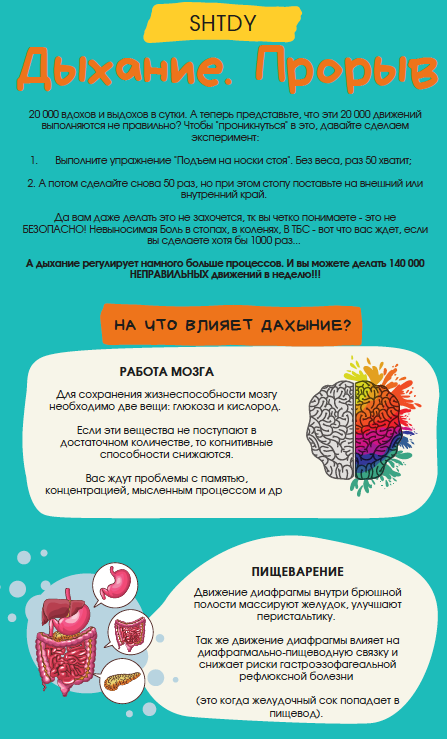 SHTDY

Дыхание. Прорыв

20 000 вдохов и выдохов в сутки. А теперь представьте, что эти 20 000 движений выполняются не правильно? Чтобы "проникнуться" в это, давайте сделаем эксперимент:

1. Выполните упражнение "Подъем на носки стоя". Без веса, раз 50 хватит;

2. А потом сделайте снова 50 раз, но при этом стопу поставьте на внешний или внутренний край.

Да вам даже делать это не захочется, тк вы четко понимаете - это не БЕЗОПАСНО! Невыносимая Боль в стопах, в коленях, В ТБС - вот что вас ждет, если вы сделаете хотя бы 1000 раз...

А дыхание регулирует намного больше процессов. И вы можете делать 140 000 НЕПРАВИЛЬНЫХ движений в неделю!!!

НА ЧТО ВЛИЯЕТ ДАХЫНИЕ?

РАБОТА МОЗГА

Для сохранения жизнеспособности мозгу необходимо две вещи: глюкоза и кислород.

Если эти вещества не поступают в достаточном количестве, то когнитивные способности снижаются.

Вас ждут проблемы с памятью, концентрацией, мысленным процессом и др

ПИЩЕВАРЕНИЕ

Движение диафрагмы внутри брюшной полости массируют желудок, улучшают перистальтику.

Так же движение диафрагмы влияет на диафрагмально-пищеводную связку и снижает риски гастроэзофагеальной рефлюксной болезни

(это когда желудочный сок попадает в пищевод).